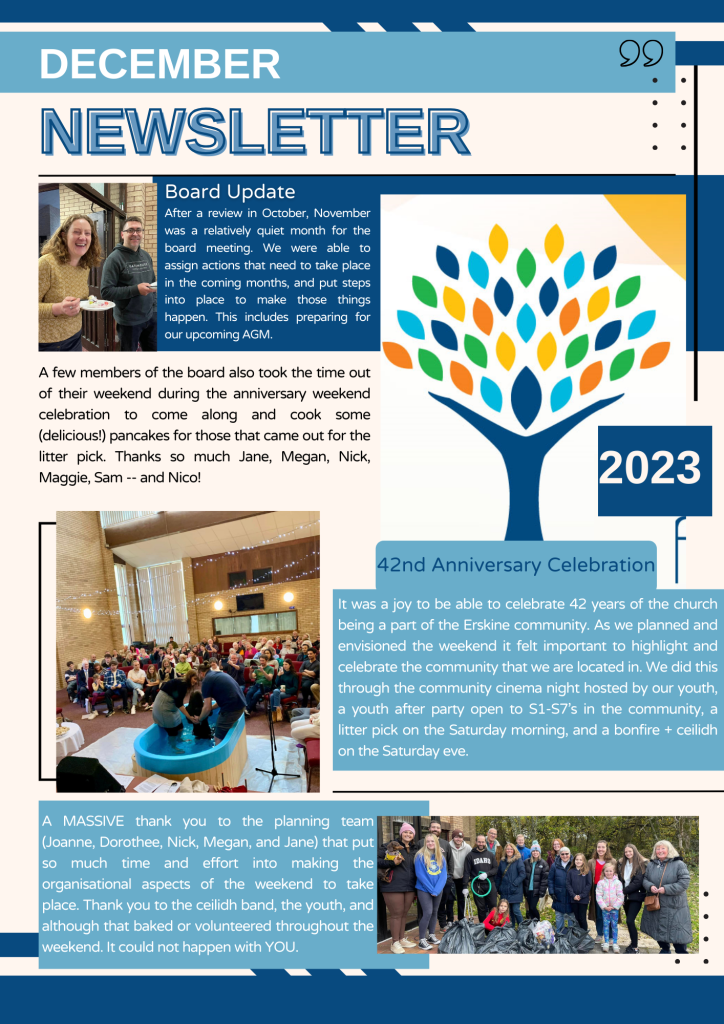 DECEMBER

NEWSLETTER

Board Update

After a review in October, November was a relatively quiet month for the board meeting. We were able to assign actions that need to take place in the coming months, and put steps into place to make those things happen. This includes preparing for our upcoming AGM.

A few members of the board also took the time out of their weekend during the anniversary weekend celebration to come along and cook some (delicious!) pancakes for those that came out for the litter pick. Thanks so much Jane, Megan, Nick, Maggie, Sam -- and Nico!

2023

42nd Anniversary Celebration

It was a joy to be able to celebrate 42 years of the church being a part of the Erskine community. As we planned and envisioned the weekend it felt important to highlight and celebrate the community that we are located in. We did this through the community cinema night hosted by our youth, a youth after party open to S1-S7's in the community, a litter pick on the Saturday morning, and a bonfire + ceilidh on the Saturday eve.

A MASSIVE thank you to the planning team (Joanne, Dorothee, Nick, Megan, and Jane) that put so much time and effort into making the organisational aspects of the weekend to take place. Thank you to the ceilidh band, the youth, and although that baked or volunteered throughout the weekend. It could not happen with YOU.